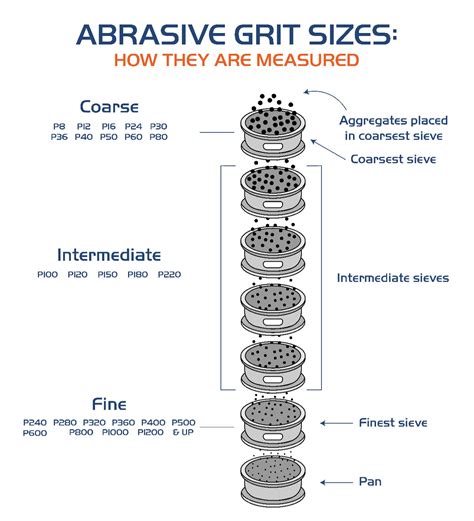 ABRASIVE GRIT SIZES:
HOW THEY ARE MEASURED

Coarse
P8 P12 P16 P24 P30
P36 P40 P50 P60 P80

Aggregates placed in coarsest sieve

Coarsest sieve

Intermediate
P100 P120 P150 P180 P220

Intermediate sieves

Fine
P240 P280 P320 P360 P400 P500
P600 P800 P1000 P1200 & UP

Finest sieve

Pan